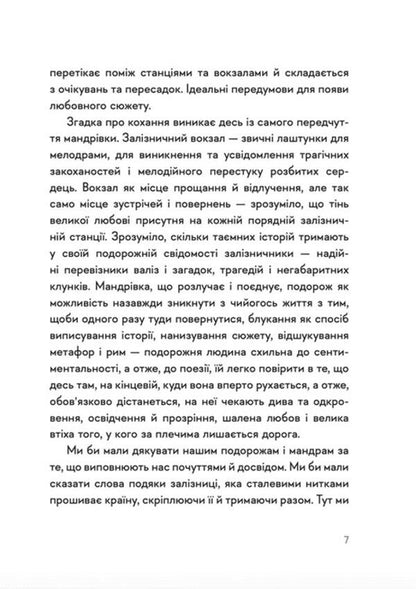 перетікає поміж станціями та вокзалами й складається з очікувань та пересадок. Ідеальні передумови для появи любовного сюжету.

Згадка про кохання виникає десь із самого передчуття мандрівки. Залізничний вокзал — звичні лаштунки для мелодрами, для виникнення та усвідомлення трагічних закоханостей і мелодійного перестуку розбитих сердець. Вокзал як місце прощання й відлучення, але так само місце зустрічей і повернень — зрозуміло, що тінь великої любові присутня на кожній порядній залізничній станції. Зрозуміло, скільки таємних історій тримають у своїй подорожній свідомості залізничники — надійні перевізники валіз і загадок, трагедій і негабаритних клунків. Мандрівка, що розлучає і поєднує, подорож як можливість назавжди зникнути з чийогось життя з тим, щоби одного разу туди повернутися, блукання як спосіб виписування історії, нанизування сюжету, відшукування метафор і рим — подорожня людина схильна до сентиментальності, а отже, до поезії, їй легко повірити в те, що десь там, на кінцевій, куди вона вперто рухається, а отже, обов'язково дістанеться, на неї чекають дива та одкровення, освідчення й прозріння, шалена любов і велика втіха того, у кого за плечима лишається дорога.

Ми би мали дякувати нашим подорожам і мандрам за те, що виповнюють нас почуттями й досвідом. Ми би мали сказати слова подяки залізниці, яка сталевими нитками прошиває країну, скріплюючи її й тримаючи разом. Тут ми

7